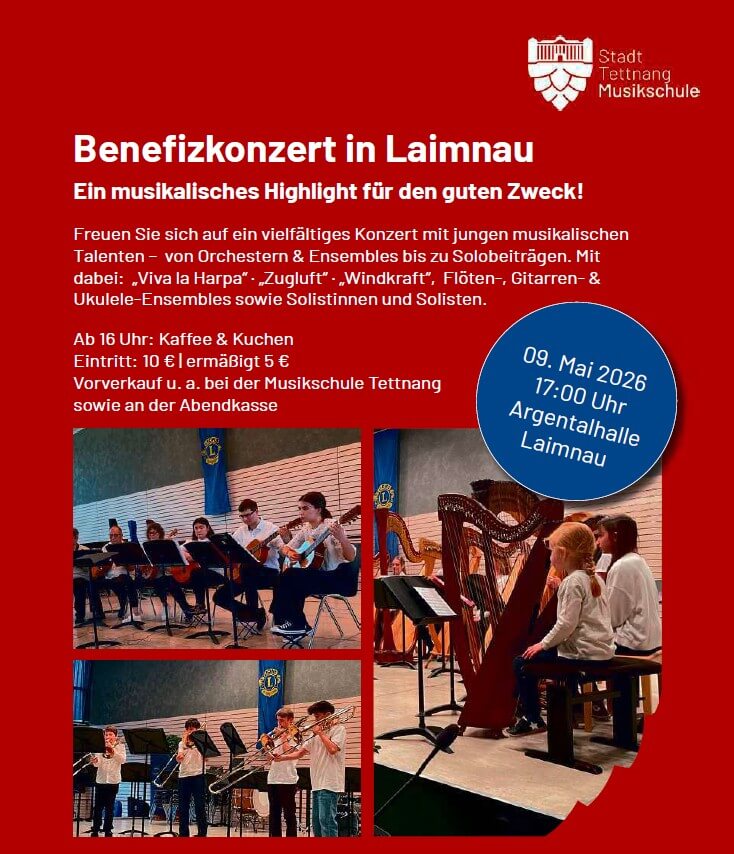 Stadt
Tettnang
Musikschule

Benefizkonzert in Laimnau

Ein musikalisches Highlight für den guten Zweck!

Freuen Sie sich auf ein vielfältiges Konzert mit jungen musikalischen Talenten – von Orchestern & Ensembles bis zu Solobeiträgen. Mit dabei: „Viva la Harpa" · „Zugluft" · „Windkraft", Flöten-, Gitarren- & Ukulele-Ensembles sowie Solistinnen und Solisten.

Ab 16 Uhr: Kaffee & Kuchen
Eintritt: 10 € | ermäßigt 5 €
Vorverkauf u. a. bei der Musikschule Tettnang sowie an der Abendkasse

09. Mai 2026
17:00 Uhr
Argentalhalle
Laimnau